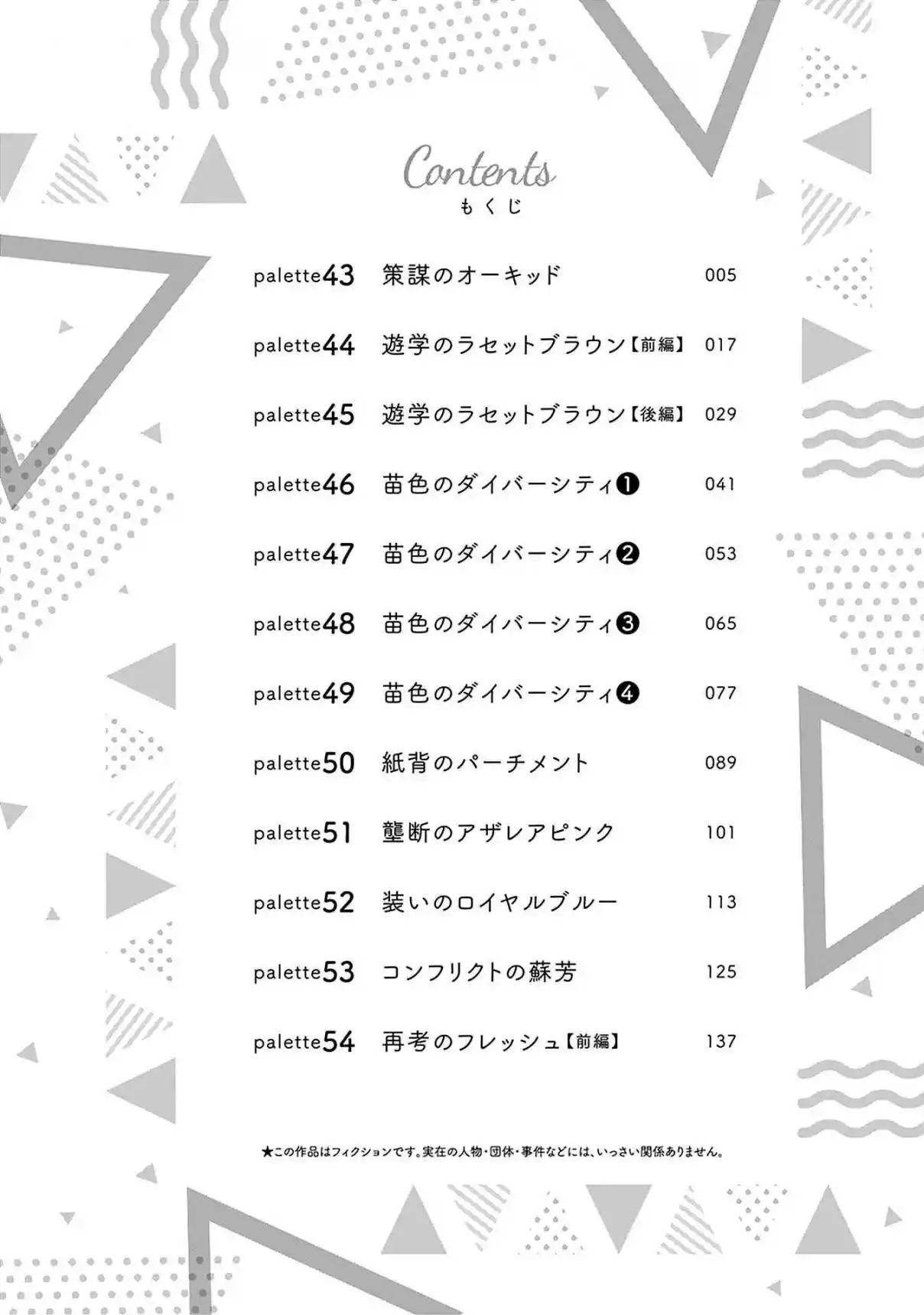 Contents
もくじ

palette43 策謀のオーキッド 005

palette44 遊学のラセットブラウン【前編】 017

palette45 遊学のラセットブラウン【後編】 029

palette46 苗色のダイバーシティ❶ 041

palette47 苗色のダイバーシティ❷ 053

palette48 苗色のダイバーシティ❸ 065

palette49 苗色のダイバーシティ❹ 077

palette50 紙背のパーチメント 089

palette51 壟断のアザレアピンク 101

palette52 装いのロイヤルブルー 113

palette53 コンフリクトの蘇芳 125

palette54 再考のフレッシュ【前編】 137

★この作品はフィクションです。実在の人物・団体・事件などには、いっさい関係ありません。